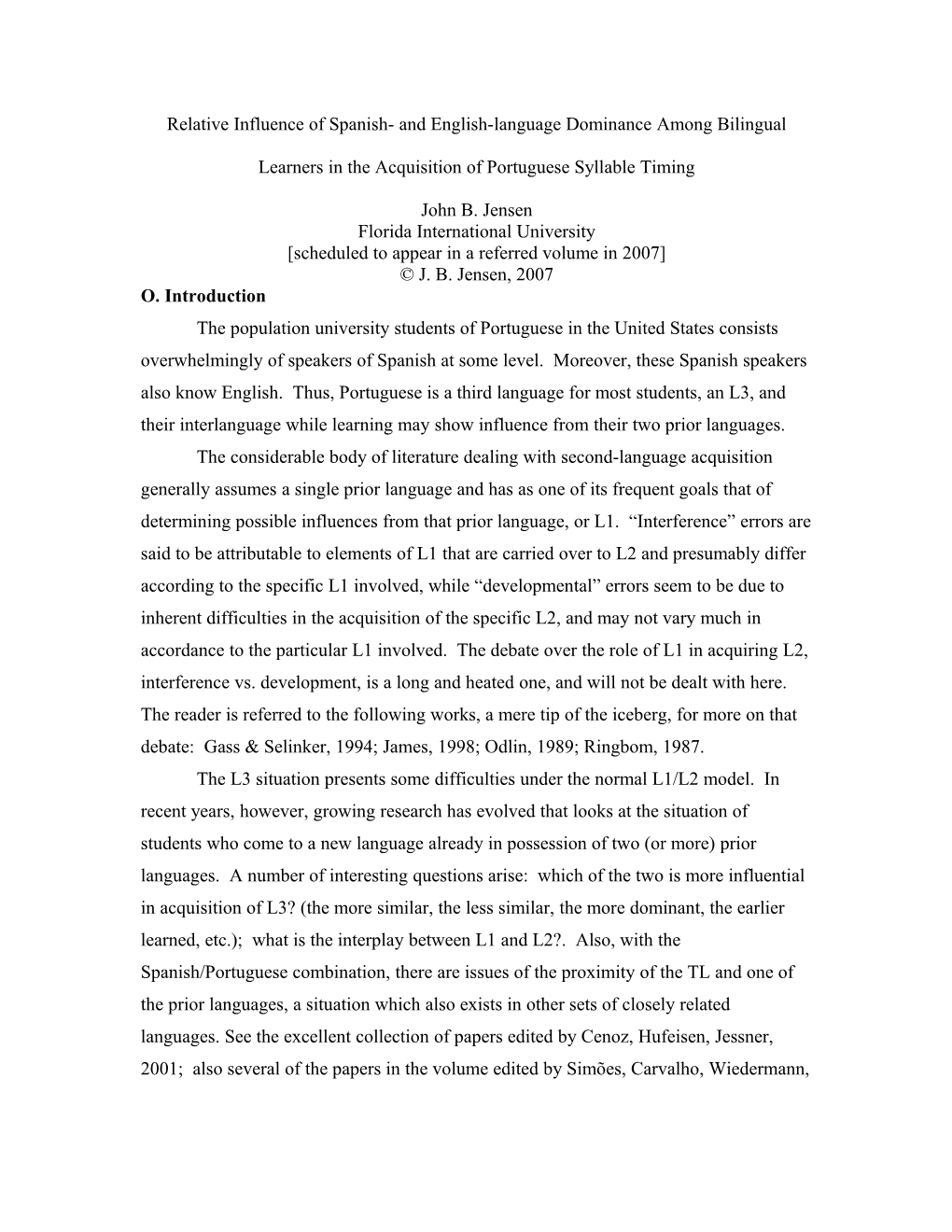 Relative Influence of Spanish- and English-language Dominance Among Bilingual

Learners in the Acquisition of Portuguese Syllable Timing

John B. Jensen
Florida International University
[scheduled to appear in a referred volume in 2007]
© J. B. Jensen, 2007

O. Introduction

The population university students of Portuguese in the United States consists overwhelmingly of speakers of Spanish at some level. Moreover, these Spanish speakers also know English. Thus, Portuguese is a third language for most students, an L3, and their interlanguage while learning may show influence from their two prior languages.

The considerable body of literature dealing with second-language acquisition generally assumes a single prior language and has as one of its frequent goals that of determining possible influences from that prior language, or L1. “Interference” errors are said to be attributable to elements of L1 that are carried over to L2 and presumably differ according to the specific L1 involved, while “developmental” errors seem to be due to inherent difficulties in the acquisition of the specific L2, and may not vary much in accordance to the particular L1 involved. The debate over the role of L1 in acquiring L2, interference vs. development, is a long and heated one, and will not be dealt with here. The reader is referred to the following works, a mere tip of the iceberg, for more on that debate: Gass & Selinker, 1994; James, 1998; Odlin, 1989; Ringbom, 1987.

The L3 situation presents some difficulties under the normal L1/L2 model. In recent years, however, growing research has evolved that looks at the situation of students who come to a new language already in possession of two (or more) prior languages. A number of interesting questions arise: which of the two is more influential in acquisition of L3? (the more similar, the less similar, the more dominant, the earlier learned, etc.); what is the interplay between L1 and L2?. Also, with the Spanish/Portuguese combination, there are issues of the proximity of the TL and one of the prior languages, a situation which also exists in other sets of closely related languages. See the excellent collection of papers edited by Cenoz, Hufeisen, Jessner, 2001; also several of the papers in the volume edited by Simões, Carvalho, Wiedermann,